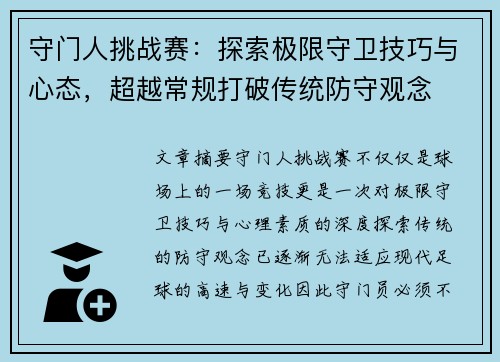 守门人挑战赛：探索极限守卫技巧与心态，超越常规打破传统防守观念

文章摘要守门人挑战赛不仅仅是球场上的一场竞技更是一次对极限守卫技巧与心理素质的深度探索传统的防守观念已逐渐无法适应现代足球的高速与变化因此守门员必须不